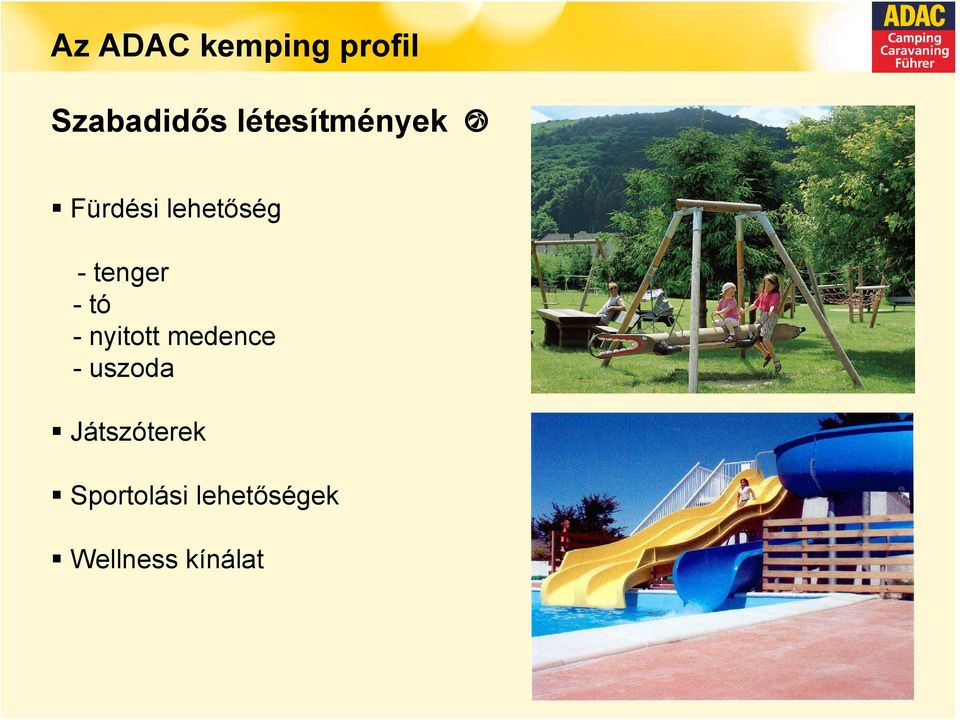 Az ADAC kemping profil

ADAC
Camping
Caravaning
Führer

Szabadidős létesítmények

▪ Fürdési lehetőség

- tenger
- tó
- nyitott medence
- uszoda

▪ Játszóterek

▪ Sportolási lehetőségek

▪ Wellness kínálat